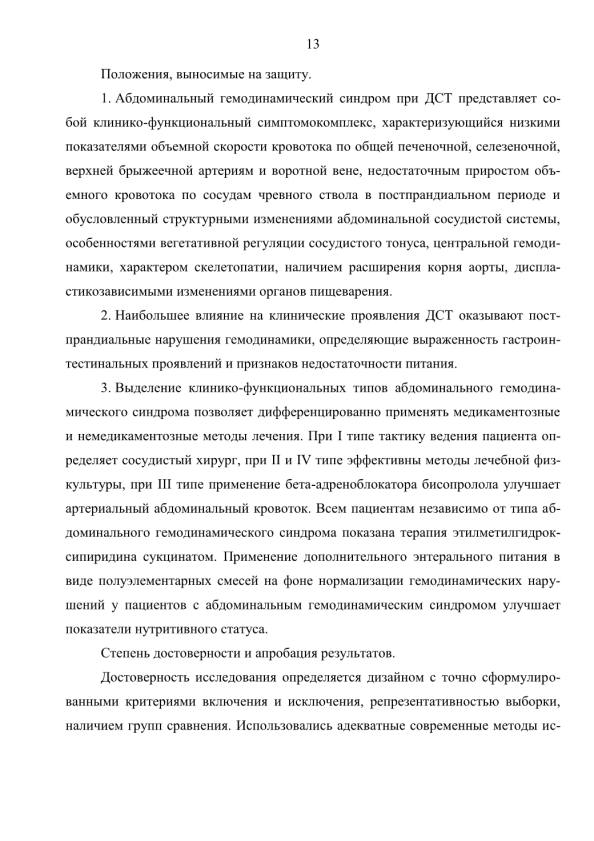 13

Положения, выносимые на защиту.

1. Абдоминальный гемодинамический синдром при ДСТ представляет собой клинико-функциональный симптомокомплекс, характеризующийся низкими показателями объемной скорости кровотока по общей печеночной, селезеночной, верхней брыжеечной артериям и воротной вене, недостаточным приростом объемного кровотока по сосудам чревного ствола в постпрандиальном периоде и обусловленный структурными изменениями абдоминальной сосудистой системы, особенностями вегетативной регуляции сосудистого тонуса, центральной гемодинамики, характером скелетопатии, наличием расширения корня аорты, диспластикозависимыми изменениями органов пищеварения.

2. Наибольшее влияние на клинические проявления ДСТ оказывают постпрандиальные нарушения гемодинамики, определяющие выраженность гастроинтестинальных проявлений и признаков недостаточности питания.

3. Выделение клинико-функциональных типов абдоминального гемодинамического синдрома позволяет дифференцированно применять медикаментозные и немедикаментозные методы лечения. При I типе тактику ведения пациента определяет сосудистый хирург, при II и IV типе эффективны методы лечебной физкультуры, при III типе применение бета-адреноблокатора бисопролола улучшает артериальный абдоминальный кровоток. Всем пациентам независимо от типа абдоминального гемодинамического синдрома показана терапия этилметилгидроксипиридина сукцинатом. Применение дополнительного энтерального питания в виде полуэлементарных смесей на фоне нормализации гемодинамических нарушений у пациентов с абдоминальным гемодинамическим синдромом улучшает показатели нутритивного статуса.

Степень достоверности и апробация результатов.

Достоверность исследования определяется дизайном с точно сформулированными критериями включения и исключения, репрезентативностью выборки, наличием групп сравнения. Использовались адекватные современные методы ис-